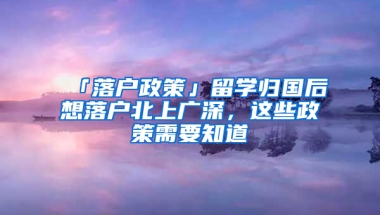 「落户政策」留学归国后想落户北上广深，这些政策需要知道